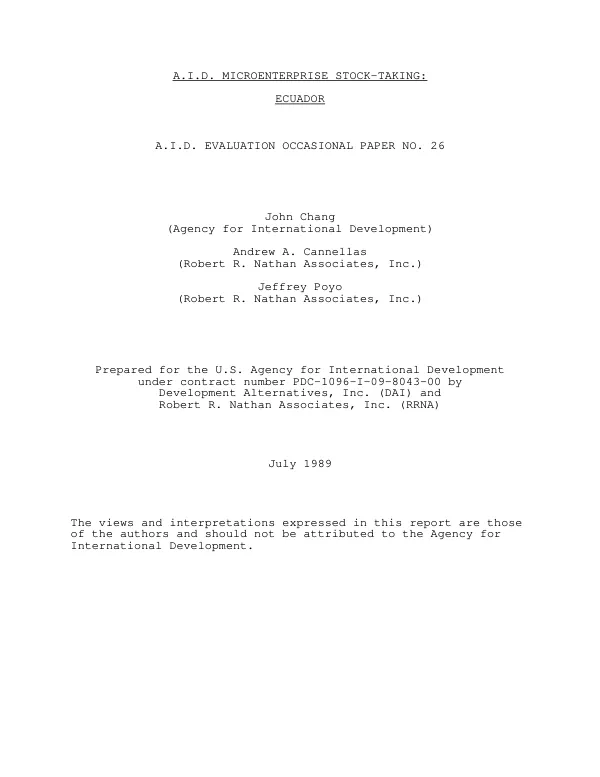 A.I.D. MICROENTERPRISE STOCK-TAKING:

ECUADOR

A.I.D. EVALUATION OCCASIONAL PAPER NO. 26

John Chang
(Agency for International Development)

Andrew A. Cannellas
(Robert R. Nathan Associates, Inc.)

Jeffrey Poyo
(Robert R. Nathan Associates, Inc.)

Prepared for the U.S. Agency for International Development under contract number PDC-1096-I-09-8043-00 by Development Alternatives, Inc. (DAI) and Robert R. Nathan Associates, Inc. (RRNA)

July 1989

The views and interpretations expressed in this report are those of the authors and should not be attributed to the Agency for International Development.